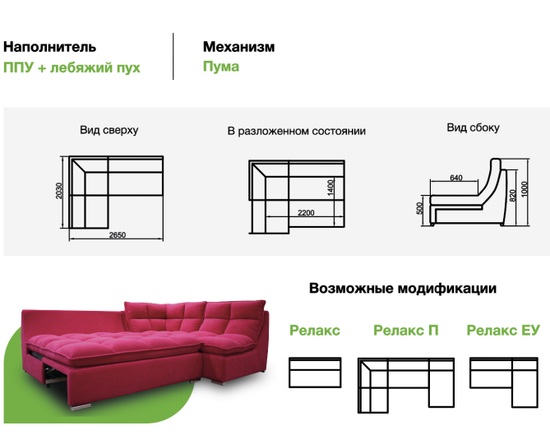 Наполнитель
ППУ + лебяжий пух

Механизм
Пума

Вид сверху
2030
2650

В разложенном состоянии
1400
2200

Вид сбоку
640
500
820
1000

Возможные модификации

Релакс

Релакс П

Релакс ЕУ